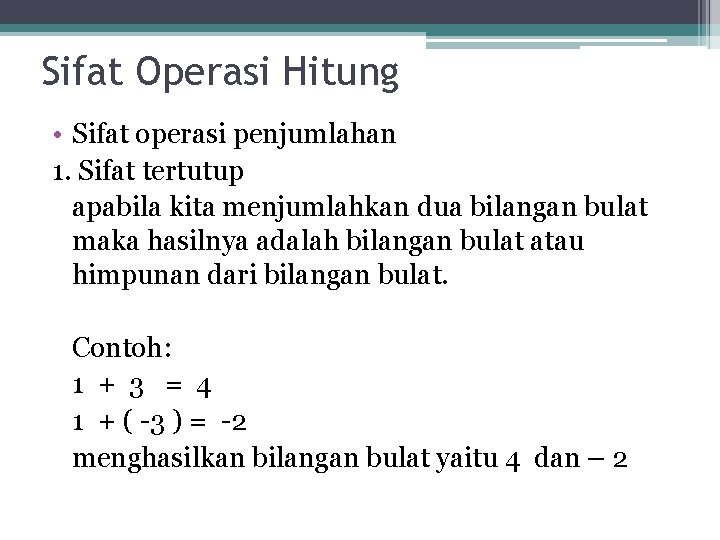 Sifat Operasi Hitung

• Sifat operasi penjumlahan

1. Sifat tertutup

apabila kita menjumlahkan dua bilangan bulat maka hasilnya adalah bilangan bulat atau himpunan dari bilangan bulat.

Contoh:

$1 + 3 = 4$

$1 + (-3) = -2$

menghasilkan bilangan bulat yaitu 4 dan – 2